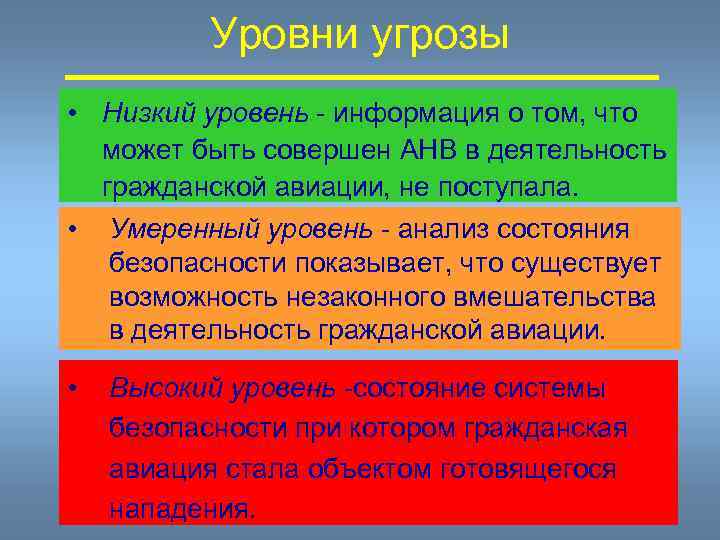 Уровни угрозы

• Низкий уровень - информация о том, что может быть совершен АНВ в деятельность гражданской авиации, не поступала.

• Умеренный уровень - анализ состояния безопасности показывает, что существует возможность незаконного вмешательства в деятельность гражданской авиации.

• Высокий уровень -состояние системы безопасности при котором гражданская авиация стала объектом готовящегося нападения.